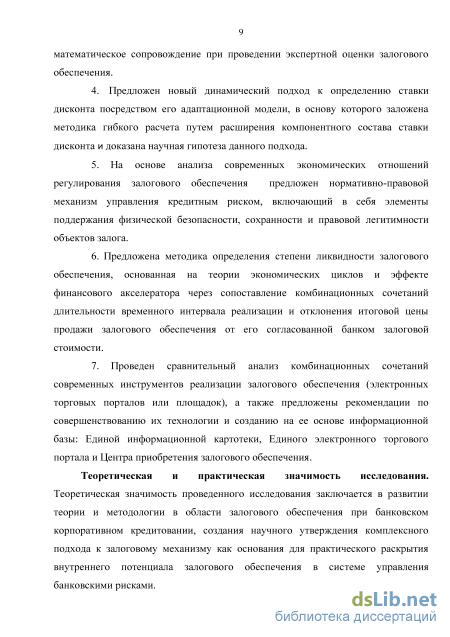 9

математическое сопровождение при проведении экспертной оценки залогового обеспечения.

4. Предложен новый динамический подход к определению ставки дисконта посредством его адаптационной модели, в основу которого заложена методика гибкого расчета путем расширения компонентного состава ставки дисконта и доказана научная гипотеза данного подхода.

5. На основе анализа современных экономических отношений регулирования залогового обеспечения предложен нормативно-правовой механизм управления кредитным риском, включающий в себя элементы поддержания физической безопасности, сохранности и правовой легитимности объектов залога.

6. Предложена методика определения степени ликвидности залогового обеспечения, основанная на теории экономических циклов и эффекте финансового акселератора через сопоставление комбинационных сочетаний длительности временного интервала реализации и отклонения итоговой цены продажи залогового обеспечения от его согласованной банком залоговой стоимости.

7. Проведен сравнительный анализ комбинационных сочетаний современных инструментов реализации залогового обеспечения (электронных торговых порталов или площадок), а также предложены рекомендации по совершенствованию их технологии и созданию на ее основе информационной базы: Единой информационной картотеки, Единого электронного торгового портала и Центра приобретения залогового обеспечения.

Теоретическая и практическая значимость исследования. Теоретическая значимость проведенного исследования заключается в развитии теории и методологии в области залогового обеспечения при банковском корпоративном кредитовании, создания научного утверждения комплексного подхода к залоговому механизму как основания для практического раскрытия внутреннего потенциала залогового обеспечения в системе управления банковскими рисками.

dsLib.net
библиотека диссертаций